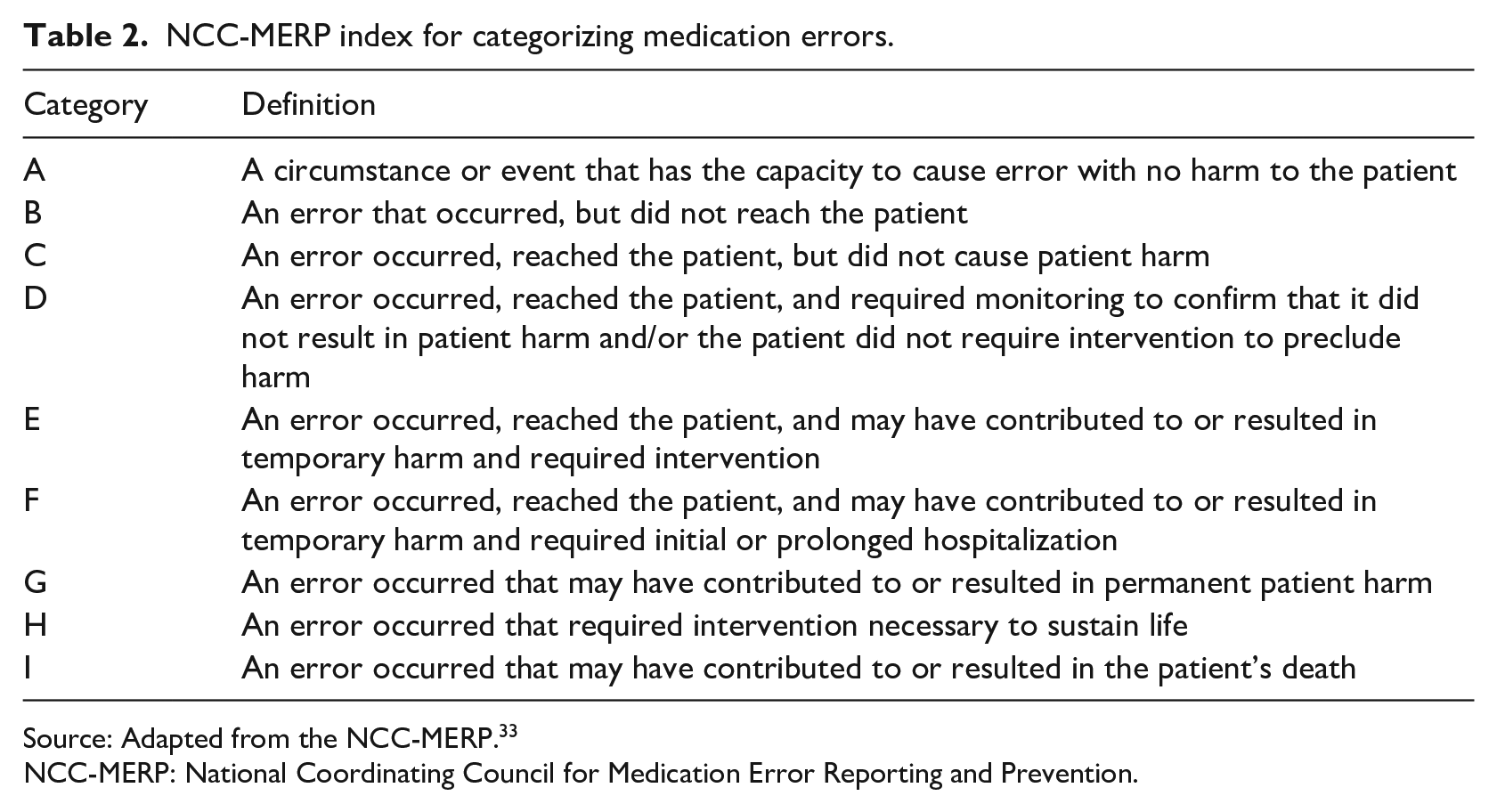 Table 2. NCC-MERP index for categorizing medication errors.

| Category | Definition |
|---|---|
| A | A circumstance or event that has the capacity to cause error with no harm to the patient |
| B | An error that occurred, but did not reach the patient |
| C | An error occurred, reached the patient, but did not cause patient harm |
| D | An error occurred, reached the patient, and required monitoring to confirm that it did not result in patient harm and/or the patient did not require intervention to preclude harm |
| E | An error occurred, reached the patient, and may have contributed to or resulted in temporary harm and required intervention |
| F | An error occurred, reached the patient, and may have contributed to or resulted in temporary harm and required initial or prolonged hospitalization |
| G | An error occurred that may have contributed to or resulted in permanent patient harm |
| H | An error occurred that required intervention necessary to sustain life |
| I | An error occurred that may have contributed to or resulted in the patient's death |

Source: Adapted from the NCC-MERP.$^{33}$
NCC-MERP: National Coordinating Council for Medication Error Reporting and Prevention.